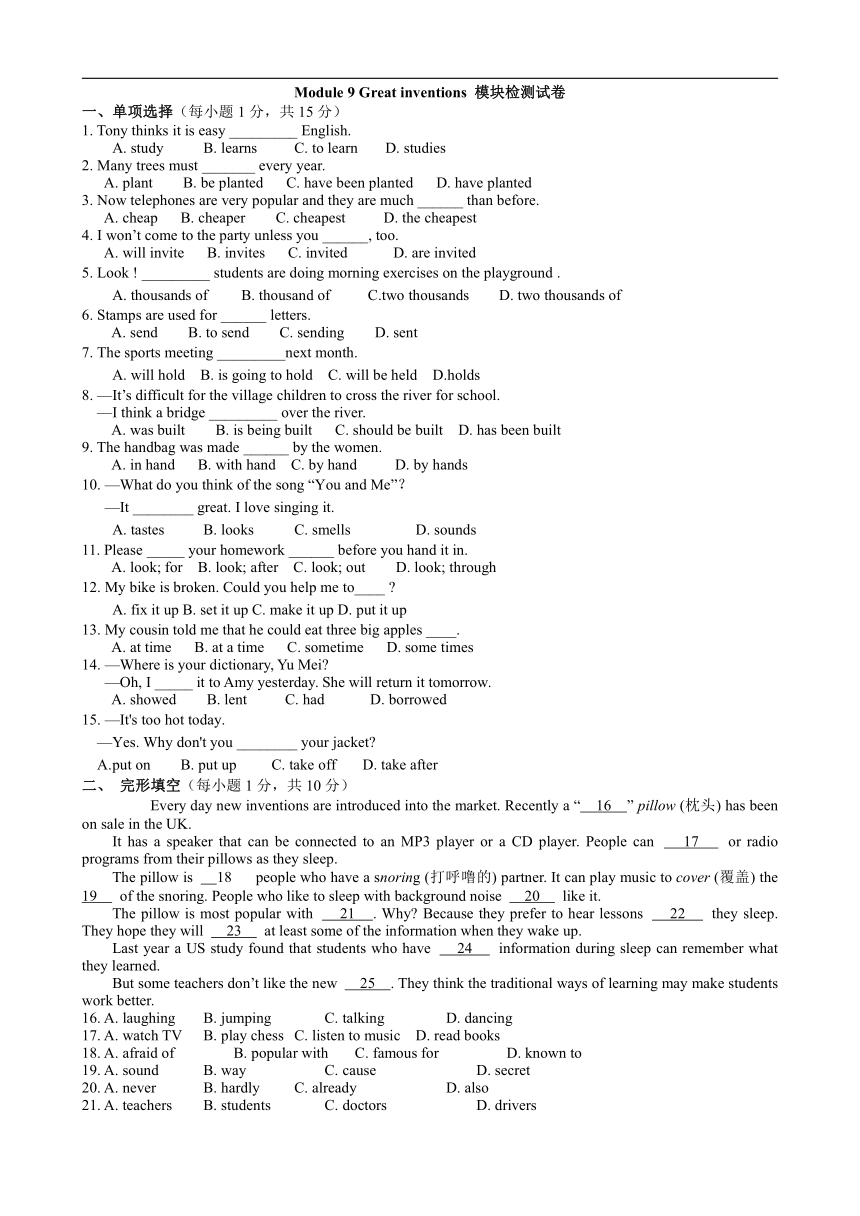 Module 9 Great inventions 模块检测试卷

一、单项选择（每小题 1 分，共 15 分）

1. Tony thinks it is easy _________ English.
A. study B. learns C. to learn D. studies

2. Many trees must _______ every year.
A. plant B. be planted C. have been planted D. have planted

3. Now telephones are very popular and they are much ______ than before.
A. cheap B. cheaper C. cheapest D. the cheapest

4. I won't come to the party unless you ______, too.
A. will invite B. invites C. invited D. are invited

5. Look ! _________ students are doing morning exercises on the playground .
A. thousands of B. thousand of C.two thousands D. two thousands of

6. Stamps are used for ______ letters.
A. send B. to send C. sending D. sent

7. The sports meeting _________next month.
A. will hold B. is going to hold C. will be held D.holds

8. —It's difficult for the village children to cross the river for school.
—I think a bridge _________ over the river.
A. was built B. is being built C. should be built D. has been built

9. The handbag was made ______ by the women.
A. in hand B. with hand C. by hand D. by hands

10. —What do you think of the song "You and Me"?
—It ________ great. I love singing it.
A. tastes B. looks C. smells D. sounds

11. Please _____ your homework ______ before you hand it in.
A. look; for B. look; after C. look; out D. look; through

12. My bike is broken. Could you help me to____ ?
A. fix it up B. set it up C. make it up D. put it up

13. My cousin told me that he could eat three big apples ____.
A. at time B. at a time C. sometime D. some times

14. —Where is your dictionary, Yu Mei?
—Oh, I _____ it to Amy yesterday. She will return it tomorrow.
A. showed B. lent C. had D. borrowed

15. —It's too hot today.
—Yes. Why don't you ________ your jacket?
A.put on B. put up C. take off D. take after

二、 完形填空（每小题 1 分，共 10 分）

Every day new inventions are introduced into the market. Recently a "__16__" pillow (枕头) has been on sale in the UK.

It has a speaker that can be connected to an MP3 player or a CD player. People can __17__ or radio programs from their pillows as they sleep.

The pillow is __18 people who have a snoring (打呼噜的) partner. It can play music to cover (覆盖) the 19__ of the snoring. People who like to sleep with background noise __20__ like it.

The pillow is most popular with __21__. Why? Because they prefer to hear lessons __22__ they sleep. They hope they will __23__ at least some of the information when they wake up.

Last year a US study found that students who have __24__ information during sleep can remember what they learned.

But some teachers don't like the new __25__. They think the traditional ways of learning may make students work better.

16. A. laughing B. jumping C. talking D. dancing
17. A. watch TV B. play chess C. listen to music D. read books
18. A. afraid of B. popular with C. famous for D. known to
19. A. sound B. way C. cause D. secret
20. A. never B. hardly C. already D. also
21. A. teachers B. students C. doctors D. drivers